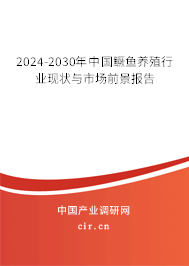 2024-2030年中国鳜鱼养殖行业现状与市场前景报告

中国产业调研网
cir.cn